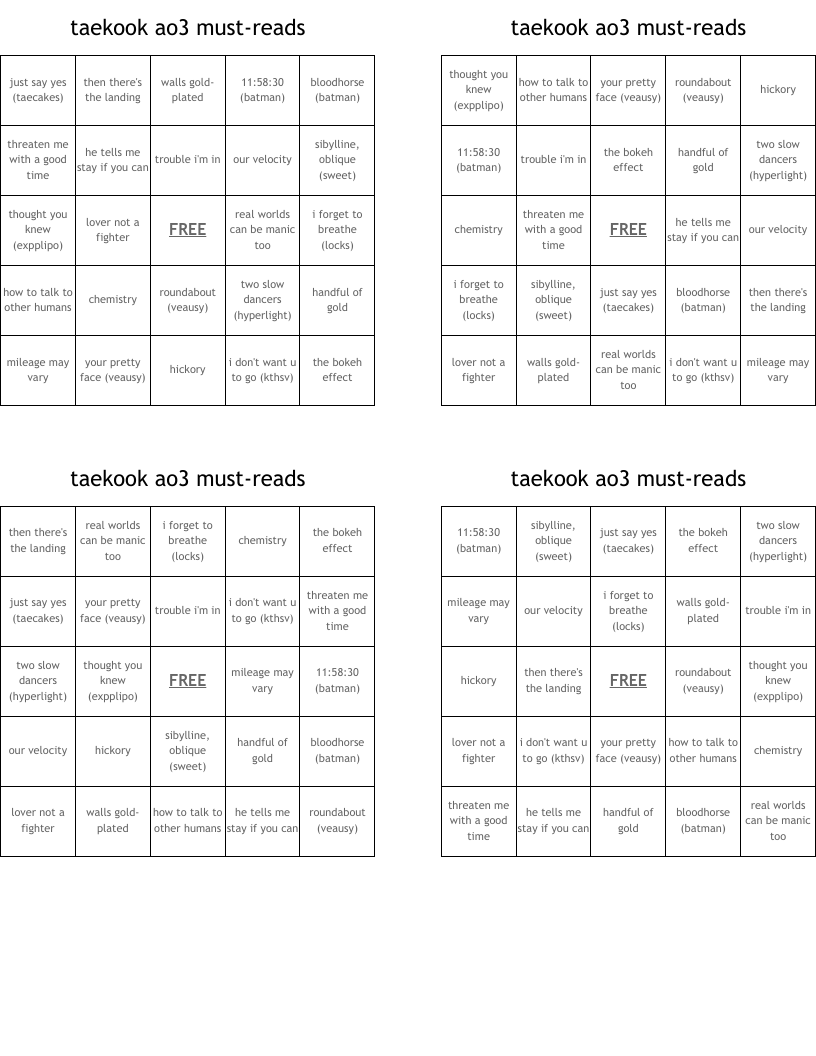 taekook ao3 must-reads

| just say yes (taecakes) | then there's the landing | walls gold-plated | 11:58:30 (batman) | bloodhorse (batman) |
|---|---|---|---|---|
| threaten me with a good time | he tells me stay if you can | trouble i'm in | our velocity | sibylline, oblique (sweet) |
| thought you knew (expplipo) | lover not a fighter | FREE | real worlds can be manic too | i forget to breathe (locks) |
| how to talk to other humans | chemistry | roundabout (veausy) | two slow dancers (hyperlight) | handful of gold |
| mileage may vary | your pretty face (veausy) | hickory | i don't want u to go (kthsv) | the bokeh effect |

taekook ao3 must-reads

| thought you knew (expplipo) | how to talk to other humans | your pretty face (veausy) | roundabout (veausy) | hickory |
|---|---|---|---|---|
| 11:58:30 (batman) | trouble i'm in | the bokeh effect | handful of gold | two slow dancers (hyperlight) |
| chemistry | threaten me with a good time | FREE | he tells me stay if you can | our velocity |
| i forget to breathe (locks) | sibylline, oblique (sweet) | just say yes (taecakes) | bloodhorse (batman) | then there's the landing |
| lover not a fighter | walls gold-plated | real worlds can be manic too | i don't want u to go (kthsv) | mileage may vary |

taekook ao3 must-reads

| then there's the landing | real worlds can be manic too | i forget to breathe (locks) | chemistry | the bokeh effect |
|---|---|---|---|---|
| just say yes (taecakes) | your pretty face (veausy) | trouble i'm in | i don't want u to go (kthsv) | threaten me with a good time |
| two slow dancers (hyperlight) | thought you knew (expplipo) | FREE | mileage may vary | 11:58:30 (batman) |
| our velocity | hickory | sibylline, oblique (sweet) | handful of gold | bloodhorse (batman) |
| lover not a fighter | walls gold-plated | how to talk to other humans | he tells me stay if you can | roundabout (veausy) |

taekook ao3 must-reads

| 11:58:30 (batman) | sibylline, oblique (sweet) | just say yes (taecakes) | the bokeh effect | two slow dancers (hyperlight) |
|---|---|---|---|---|
| mileage may vary | our velocity | i forget to breathe (locks) | walls gold-plated | trouble i'm in |
| hickory | then there's the landing | FREE | roundabout (veausy) | thought you knew (expplipo) |
| lover not a fighter | i don't want u to go (kthsv) | your pretty face (veausy) | how to talk to other humans | chemistry |
| threaten me with a good time | he tells me stay if you can | handful of gold | bloodhorse (batman) | real worlds can be manic too |